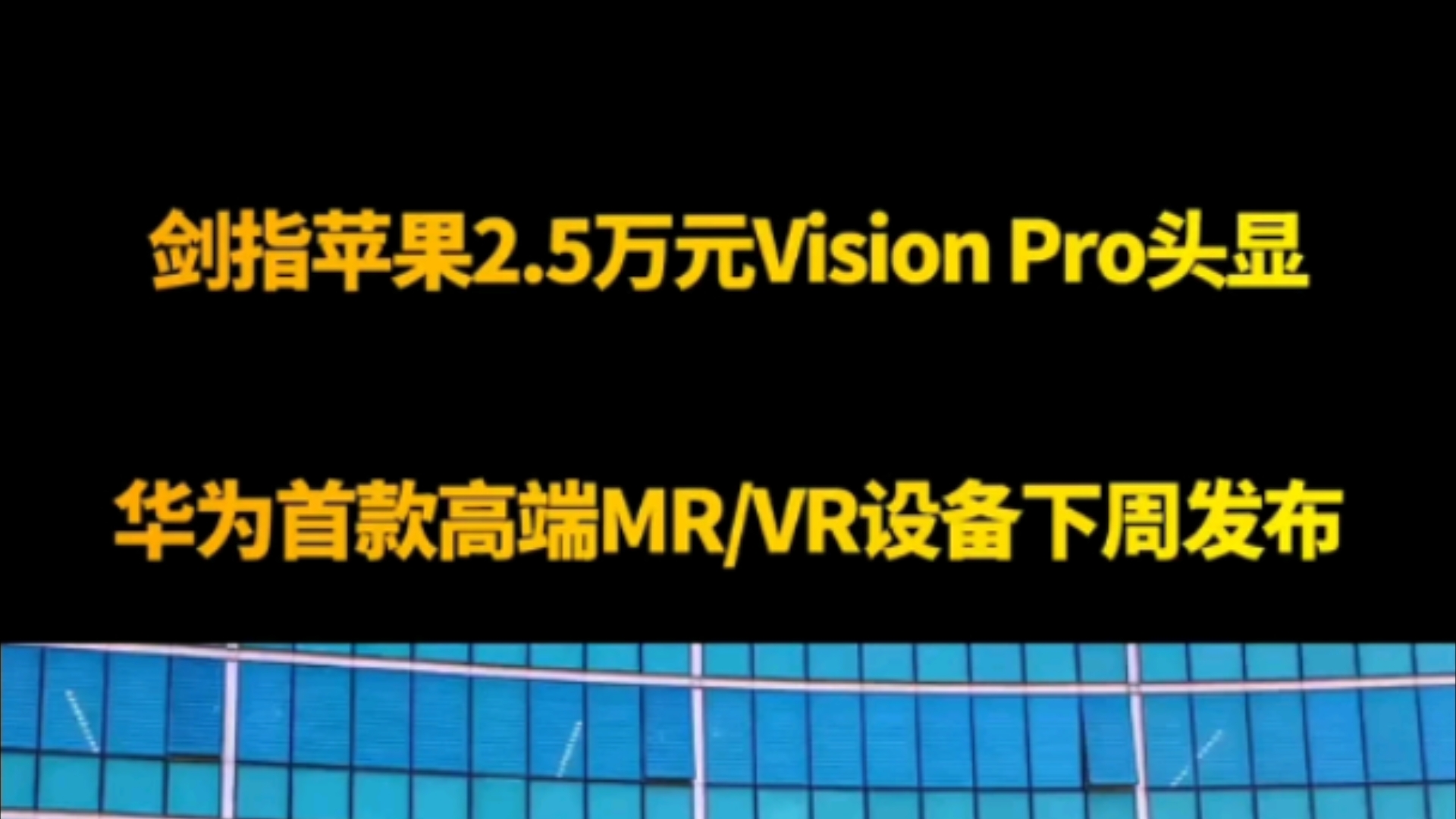 剑指苹果2.5万元Vision Pro头显

华为首款高端MR/VR设备下周发布